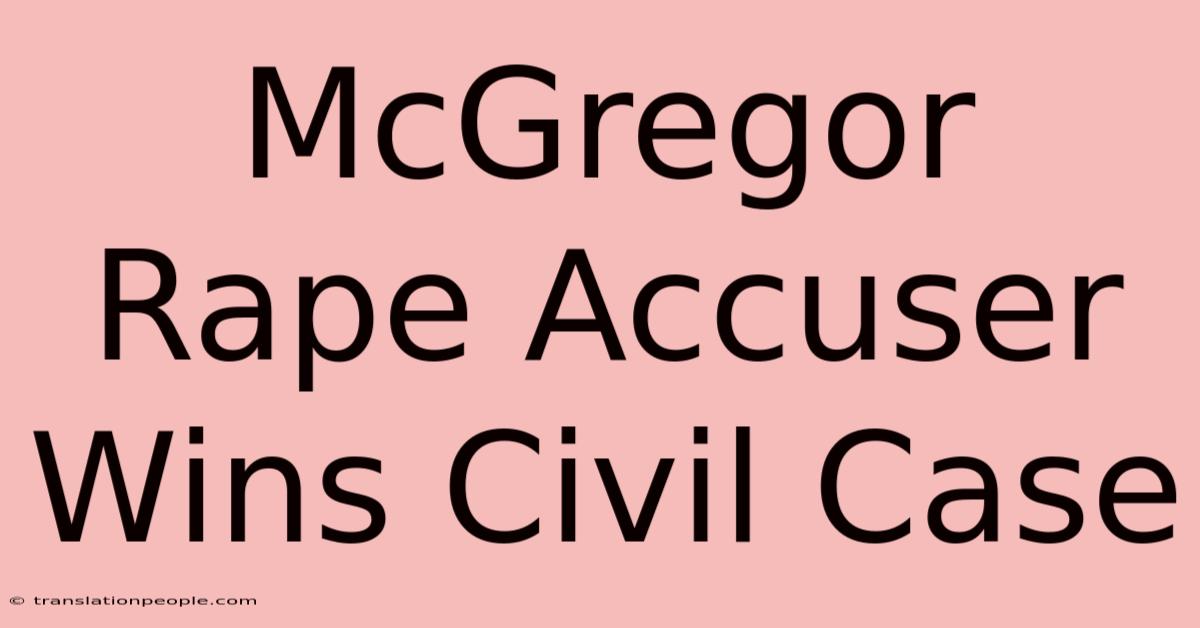 McGregor Rape Accuser Wins Civil Case

© translationpeople.com